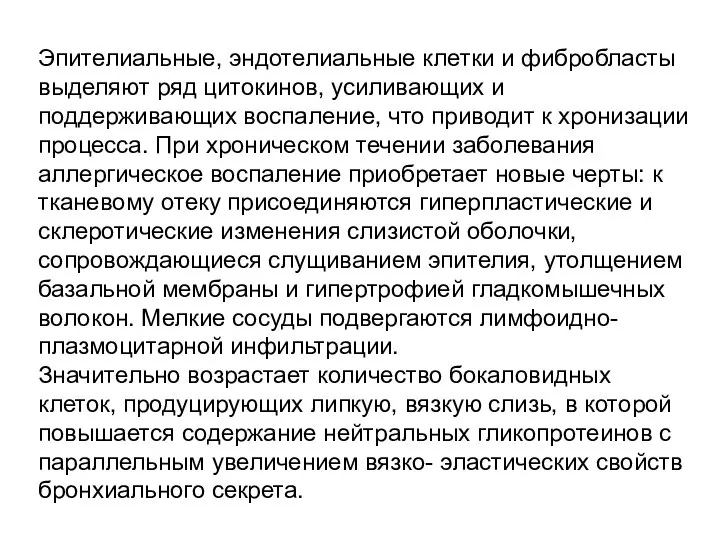 Эпителиальные, эндотелиальные клетки и фибробласты выделяют ряд цитокинов, усиливающих и поддерживающих воспаление, что приводит к хронизации процесса. При хроническом течении заболевания аллергическое воспаление приобретает новые черты: к тканевому отеку присоединяются гиперпластические и склеротические изменения слизистой оболочки, сопровождающиеся слущиванием эпителия, утолщением базальной мембраны и гипертрофией гладкомышечных волокон. Мелкие сосуды подвергаются лимфоидно-плазмоцитарной инфильтрации.
Значительно возрастает количество бокаловидных клеток, продуцирующих липкую, вязкую слизь, в которой повышается содержание нейтральных гликопротеинов с параллельным увеличением вязко- эластических свойств бронхиального секрета.